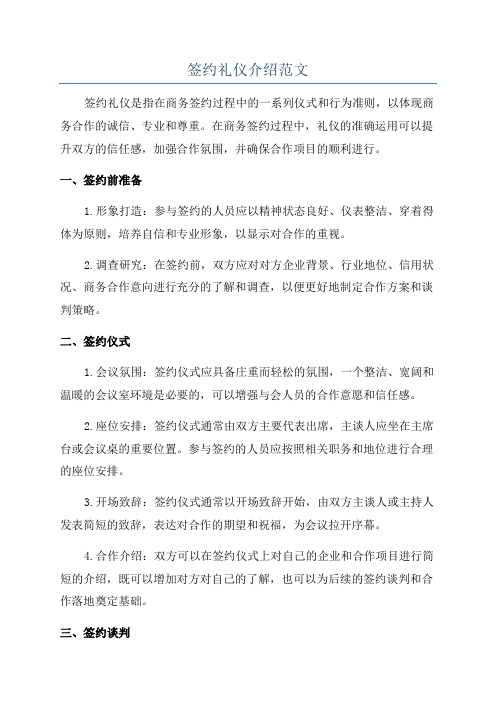 签约礼仪介绍范文

签约礼仪是指在商务签约过程中的一系列仪式和行为准则，以体现商务合作的诚信、专业和尊重。在商务签约过程中，礼仪的准确运用可以提升双方的信任感，加强合作氛围，并确保合作项目的顺利进行。

一、签约前准备

1.形象打造：参与签约的人员应以精神状态良好、仪表整洁、穿着得体为原则，培养自信和专业形象，以显示对合作的重视。

2.调查研究：在签约前，双方应对对方企业背景、行业地位、信用状况、商务合作意向进行充分的了解和调查，以便更好地制定合作方案和谈判策略。

二、签约仪式

1.会议氛围：签约仪式应具备庄重而轻松的氛围，一个整洁、宽阔和温暖的会议室环境是必要的，可以增强与会人员的合作意愿和信任感。

2.座位安排：签约仪式通常由双方主要代表出席，主谈人应坐在主席台或会议桌的重要位置。参与签约的人员应按照相关职务和地位进行合理的座位安排。

3.开场致辞：签约仪式通常以开场致辞开始，由双方主谈人或主持人发表简短的致辞，表达对合作的期望和祝福，为会议拉开序幕。

4.合作介绍：双方可以在签约仪式上对自己的企业和合作项目进行简短的介绍，既可以增加对方对自己的了解，也可以为后续的签约谈判和合作落地奠定基础。

三、签约谈判